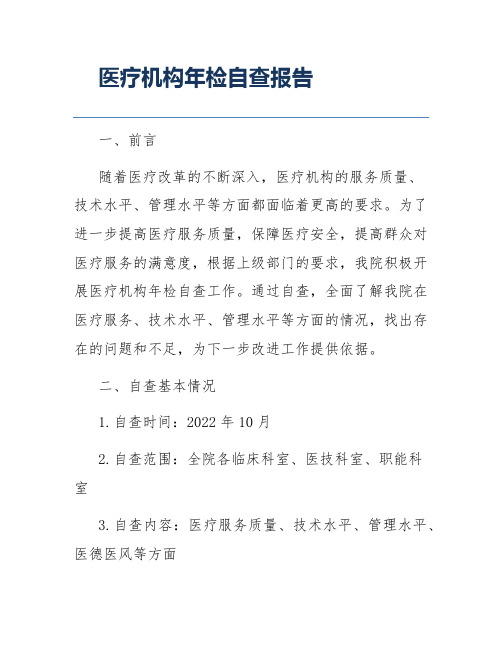 医疗机构年检自查报告

一、前言

随着医疗改革的不断深入，医疗机构的服务质量、技术水平、管理水平等方面都面临着更高的要求。为了进一步提高医疗服务质量，保障医疗安全，提高群众对医疗服务的满意度，根据上级部门的要求，我院积极开展医疗机构年检自查工作。通过自查，全面了解我院在医疗服务、技术水平、管理水平等方面的情况，找出存在的问题和不足，为下一步改进工作提供依据。

二、自查基本情况

1. 自查时间：2022 年 10 月

2. 自查范围：全院各临床科室、医技科室、职能科室

3. 自查内容：医疗服务质量、技术水平、管理水平、医德医风等方面